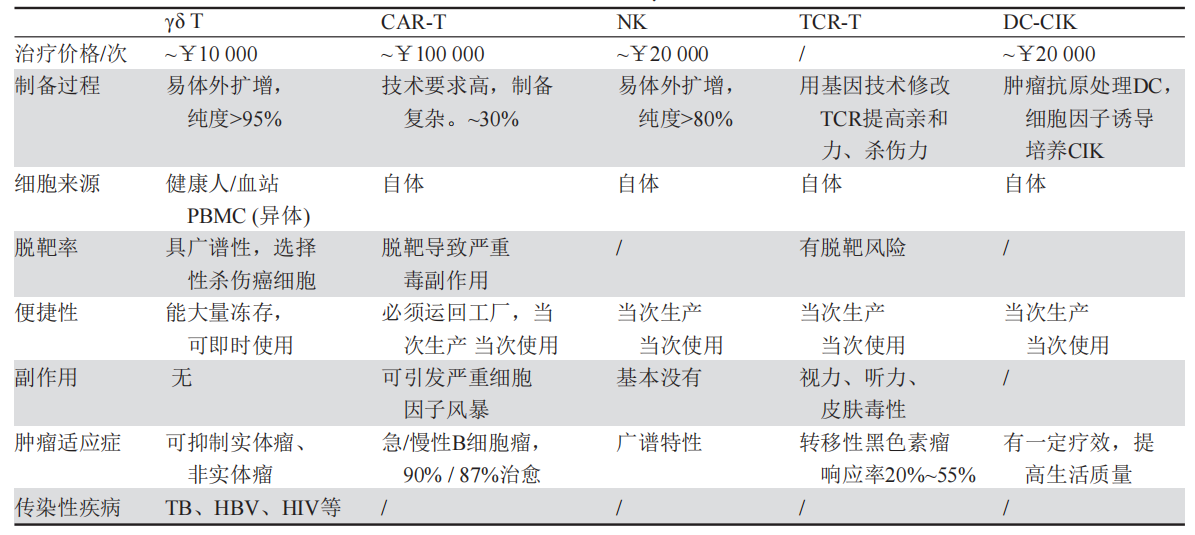 | | γδ T | CAR-T | NK | TCR-T | DC-CIK |
|---|---|---|---|---|---|
| 治疗价格/次 | ~￥10 000 | ~￥100 000 | ~￥20 000 | / | ~￥20 000 |
| 制备过程 | 易体外扩增，纯度>95% | 技术要求高，制备复杂。~30% | 易体外扩增，纯度>80% | 用基因技术修改TCR提高亲和力、杀伤力 | 肿瘤抗原处理DC，细胞因子诱导培养CIK |
| 细胞来源 | 健康人/血站PBMC (异体) | 自体 | 自体 | 自体 | 自体 |
| 脱靶率 | 具广谱性，选择性杀伤癌细胞 | 脱靶导致严重毒副作用 | / | 有脱靶风险 | / |
| 便捷性 | 能大量冻存，可即时使用 | 必须运回工厂，当次生产 当次使用 | 当次生产当次使用 | 当次生产当次使用 | 当次生产当次使用 |
| 副作用 | 无 | 可引发严重细胞因子风暴 | 基本没有 | 视力、听力、皮肤毒性 | / |
| 肿瘤适应症 | 可抑制实体瘤、非实体瘤 | 急/慢性B细胞瘤，90% / 87%治愈 | 广谱特性 | 转移性黑色素瘤响应率20%~55% | 有一定疗效，提高生活质量 |
| 传染性疾病 | TB、HBV、HIV等 | / | / | / | / |